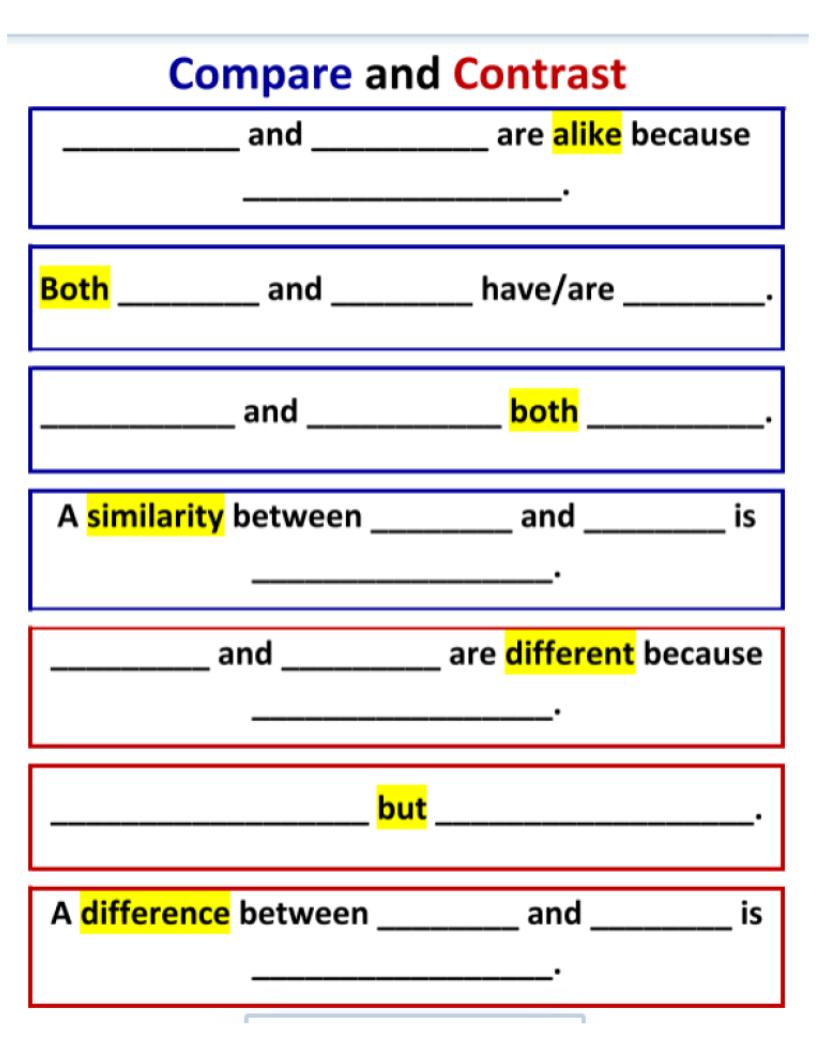 Compare and Contrast

____ and ____ are alike because ____.

Both ____ and ____ have/are ____.

____ and ____ both ____.

A similarity between ____ and ____ is ____.

____ and ____ are different because ____.

____ but ____.

A difference between ____ and ____ is ____.